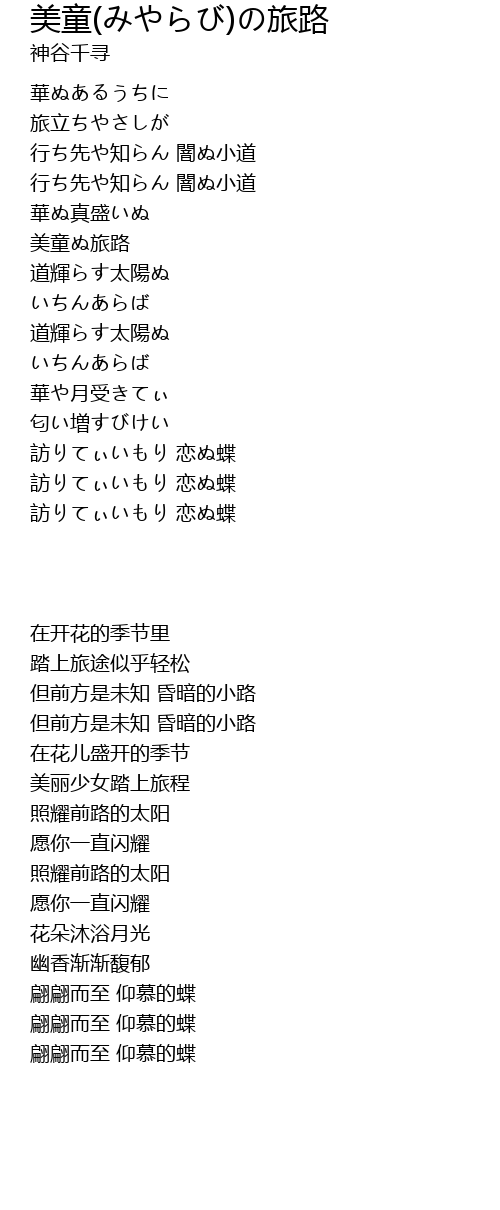 美童(みやらび)の旅路
神谷千尋

華ぬあるうちに
旅立ちやさしが
行ち先や知らん 闇ぬ小道
行ち先や知らん 闇ぬ小道
華ぬ真盛いぬ
美童ぬ旅路
道輝らす太陽ぬ
いちんあらば
道輝らす太陽ぬ
いちんあらば
華や月受きてぃ
匂い増すびけい
訪りてぃいもり 恋ぬ蝶
訪りてぃいもり 恋ぬ蝶
訪りてぃいもり 恋ぬ蝶

在开花的季节里
踏上旅途似乎轻松
但前方是未知 昏暗的小路
但前方是未知 昏暗的小路
在花儿盛开的季节
美丽少女踏上旅程
照耀前路的太阳
愿你一直闪耀
照耀前路的太阳
愿你一直闪耀
花朵沐浴月光
幽香渐渐馥郁
翩翩而至 仰慕的蝶
翩翩而至 仰慕的蝶
翩翩而至 仰慕的蝶